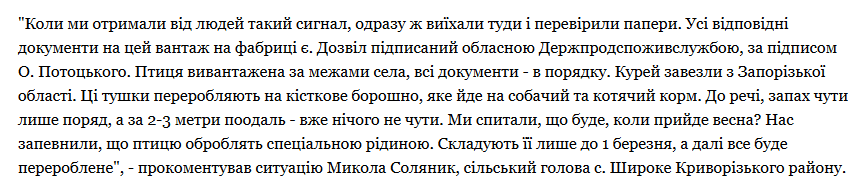 "Коли ми отримали від людей такий сигнал, одразу ж виїхали туди і перевірили папери. Усі відповідні документи на цей вантаж на фабриці є. Дозвіл підписаний обласною Держпродспоживслужбою, за підписом О. Потоцького. Птиця вивантажена за межами села, всі документи - в порядку. Курей завезли з Запорізької області. Ці тушки переробляють на кісткове борошно, яке йде на собачий та котячий корм. До речі, запах чути лише поряд, а за 2-3 метри поодаль - вже нічого не чути. Ми спитали, що буде, коли прийде весна? Нас запевнили, що птицю оброблять спеціальною рідиною. Складують її лише до 1 березня, а далі все буде перероблене", - прокоментував ситуацію Микола Соляник, сільський голова с. Широке Криворізького району.